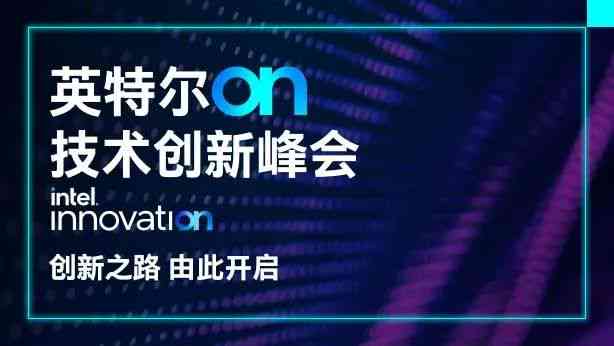 英特尔on
技术创新峰会

intel.
innovation

创新之路 由此开启